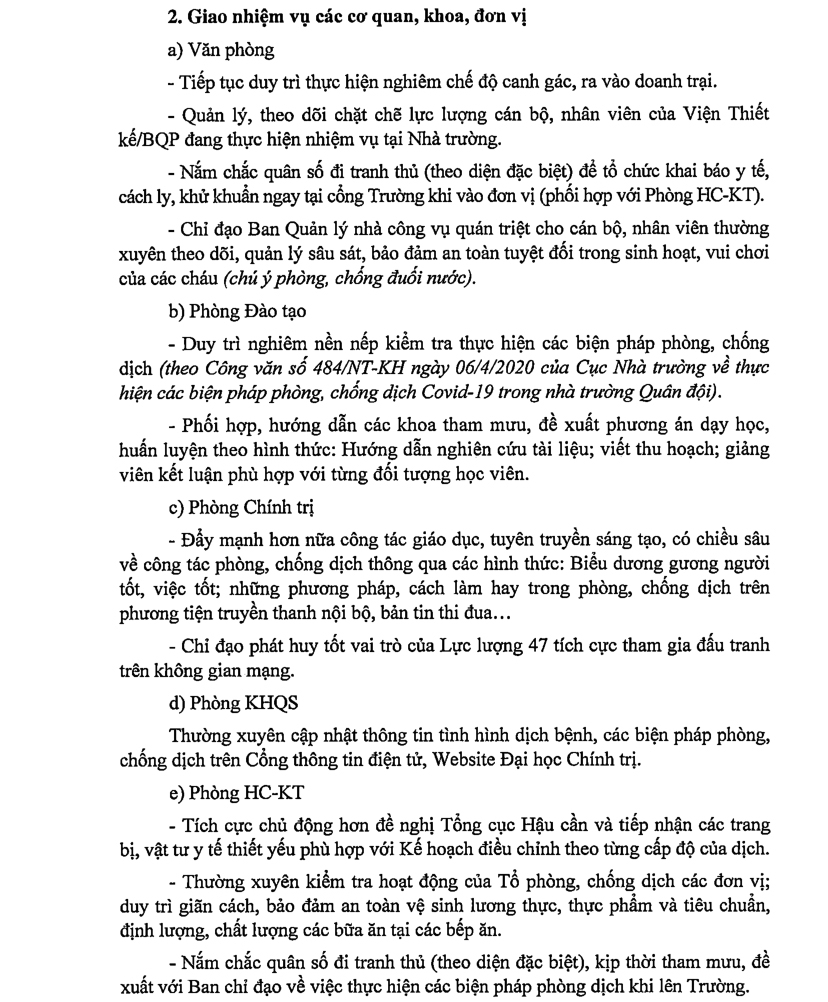 2. Giao nhiệm vụ các cơ quan, khoa, đơn vị

a) Văn phòng

- Tiếp tục duy trì thực hiện nghiêm chế độ canh gác, ra vào doanh trại.

- Quản lý, theo dõi chặt chẽ lực lượng cán bộ, nhân viên của Viện Thiết kế/BQP đang thực hiện nhiệm vụ tại Nhà trường.

- Nắm chắc quân số đi tranh thủ (theo diện đặc biệt) để tổ chức khai báo y tế, cách ly, khử khuẩn ngay tại cổng Trường khi vào đơn vị (phối hợp với Phòng HC-KT).

- Chỉ đạo Ban Quản lý nhà công vụ quán triệt cho cán bộ, nhân viên thường xuyên theo dõi, quản lý sâu sát, bảo đảm an toàn tuyệt đối trong sinh hoạt, vui chơi của các cháu (chú ý phòng, chống đuối nước).

b) Phòng Đào tạo

- Duy trì nghiêm nền nếp kiểm tra thực hiện các biện pháp phòng, chống dịch (theo Công văn số 484/NT-KH ngày 06/4/2020 của Cục Nhà trường về thực hiện các biện pháp phòng, chống dịch Covid-19 trong nhà trường Quân đội).

- Phối hợp, hướng dẫn các khoa tham mưu, đề xuất phương án dạy học, huấn luyện theo hình thức: Hướng dẫn nghiên cứu tài liệu; viết thu hoạch; giảng viên kết luận phù hợp với từng đối tượng học viên.

c) Phòng Chính trị

- Đẩy mạnh hơn nữa công tác giáo dục, tuyên truyền sáng tạo, có chiều sâu về công tác phòng, chống dịch thông qua các hình thức: Biểu dương gương người tốt, việc tốt; những phương pháp, cách làm hay trong phòng, chống dịch trên phương tiện truyền thanh nội bộ, bản tin thi đua…

- Chỉ đạo phát huy tốt vai trò của Lực lượng 47 tích cực tham gia đấu tranh trên không gian mạng.

d) Phòng KHQS

Thường xuyên cập nhật thông tin tình hình dịch bệnh, các biện pháp phòng, chống dịch trên Cổng thông tin điện tử, Website Đại học Chính trị.

e) Phòng HC-KT

- Tích cực chủ động hơn đề nghị Tổng cục Hậu cần và tiếp nhận các trang bị, vật tư y tế thiết yếu phù hợp với Kế hoạch điều chỉnh theo từng cấp độ của dịch.

- Thường xuyên kiểm tra hoạt động của Tổ phòng, chống dịch các đơn vị; duy trì giãn cách, bảo đảm an toàn vệ sinh lương thực, thực phẩm và tiêu chuẩn, định lượng, chất lượng các bữa ăn tại các bếp ăn.

- Nắm chắc quân số đi tranh thủ (theo diện đặc biệt), kịp thời tham mưu, đề xuất với Ban chỉ đạo về việc thực hiện các biện pháp phòng dịch khi lên Trường.